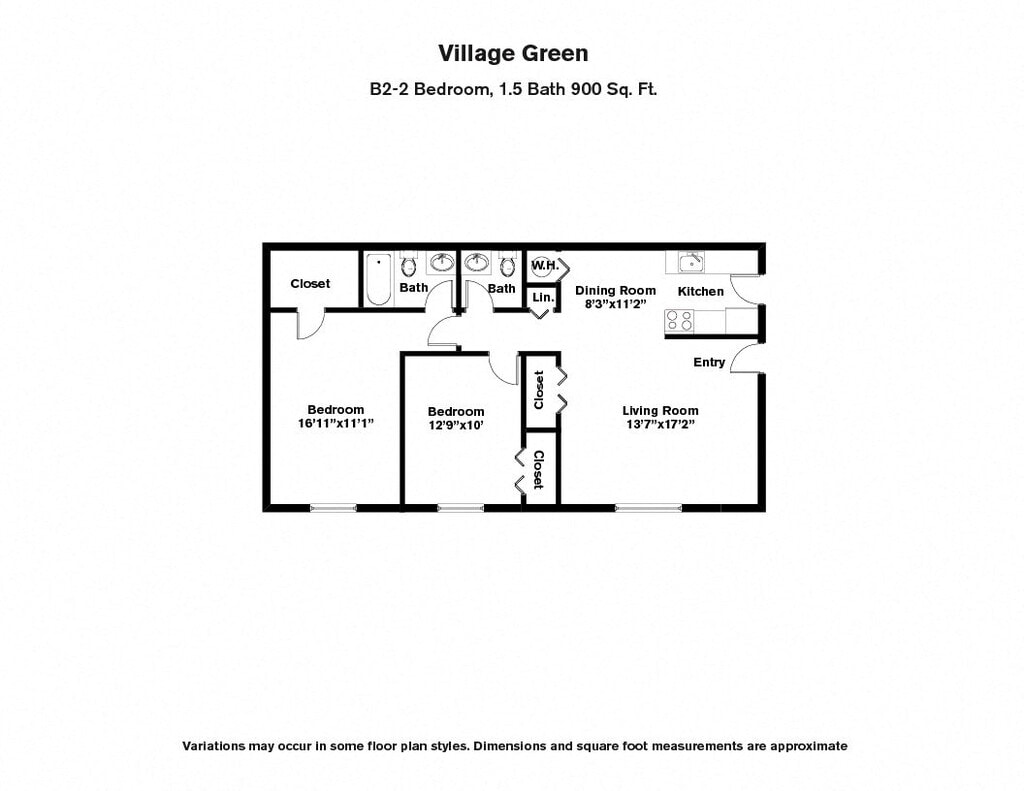 Village Green

B2-2 Bedroom, 1.5 Bath 900 Sq. Ft.

Closet

Bath

Bath

W.H.

Lin.

Dining Room
8'3"x11'2"

Kitchen

Entry

Bedroom
16'11"x11'1"

Bedroom
12'9"x10'

Closet

Closet

Living Room
13'7"x17'2"

Variations may occur in some floor plan styles. Dimensions and square foot measurements are approximate